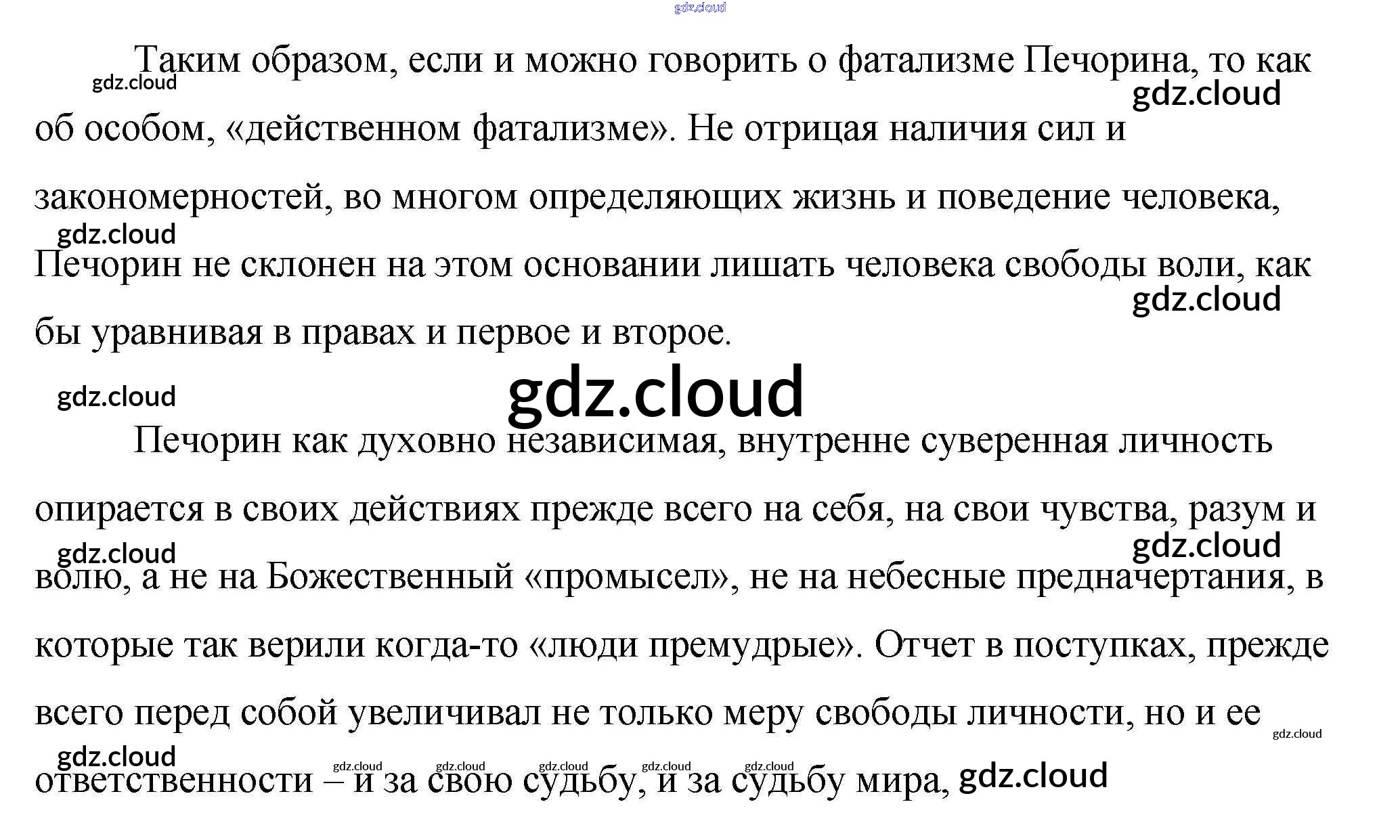 Таким образом, если и можно говорить о фатализме Печорина, то как об особом, «действенном фатализме». Не отрицая наличия сил и закономерностей, во многом определяющих жизнь и поведение человека, Печорин не склонен на этом основании лишать человека свободы воли, как бы уравнивая в правах и первое и второе.

Печорин как духовно независимая, внутренне суверенная личность опирается в своих действиях прежде всего на себя, на свои чувства, разум и волю, а не на Божественный «промысел», не на небесные предначертания, в которые так верили когда-то «люди премудрые». Отчет в поступках, прежде всего перед собой увеличивал не только меру свободы личности, но и ее ответственности – и за свою судьбу, и за судьбу мира,

gdz.cloud